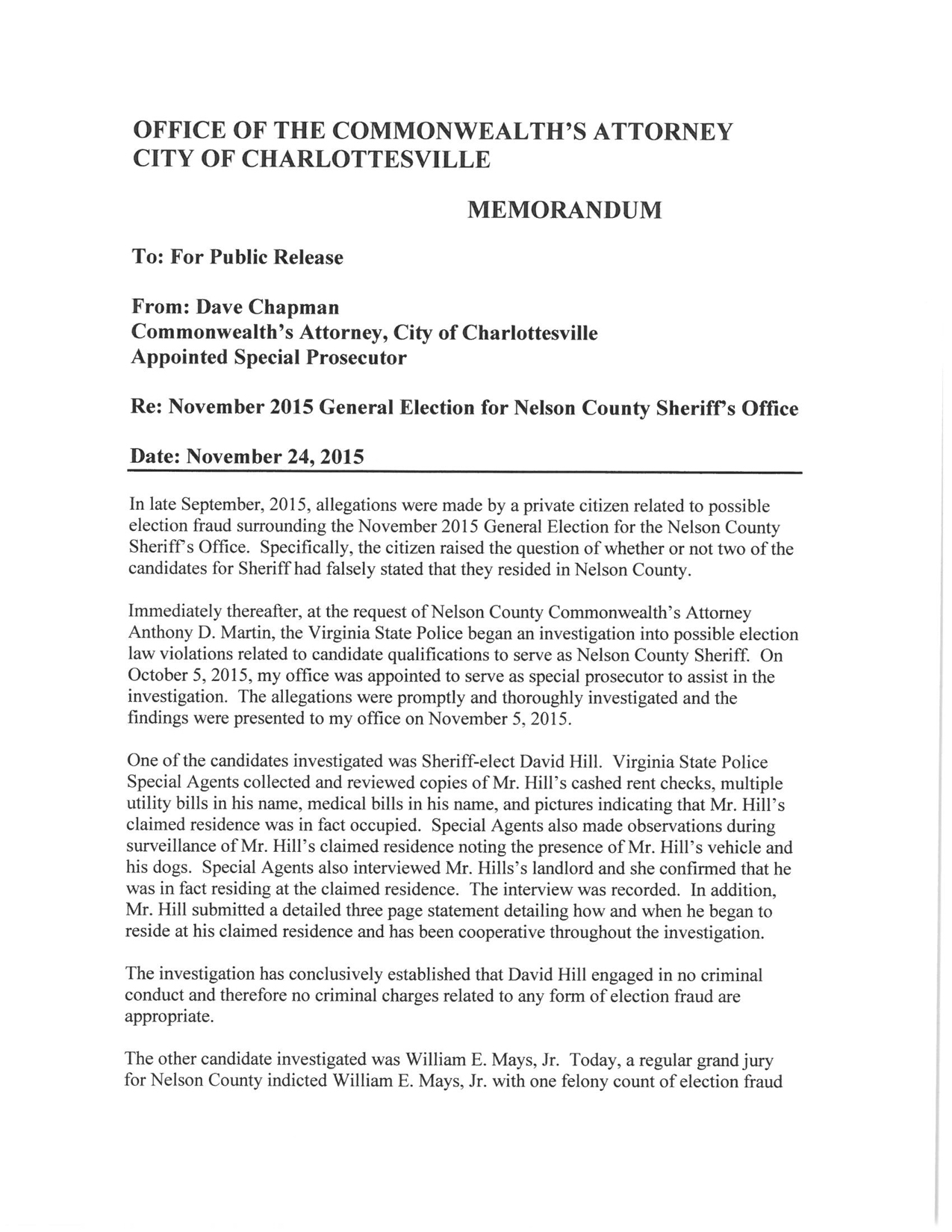 OFFICE OF THE COMMONWEALTH'S ATTORNEY
CITY OF CHARLOTTESVILLE

MEMORANDUM

To: For Public Release

From: Dave Chapman
Commonwealth's Attorney, City of Charlottesville
Appointed Special Prosecutor

Re: November 2015 General Election for Nelson County Sheriff's Office

Date: November 24, 2015

In late September, 2015, allegations were made by a private citizen related to possible election fraud surrounding the November 2015 General Election for the Nelson County Sheriff's Office. Specifically, the citizen raised the question of whether or not two of the candidates for Sheriff had falsely stated that they resided in Nelson County.

Immediately thereafter, at the request of Nelson County Commonwealth's Attorney Anthony D. Martin, the Virginia State Police began an investigation into possible election law violations related to candidate qualifications to serve as Nelson County Sheriff. On October 5, 2015, my office was appointed to serve as special prosecutor to assist in the investigation. The allegations were promptly and thoroughly investigated and the findings were presented to my office on November 5, 2015.

One of the candidates investigated was Sheriff-elect David Hill. Virginia State Police Special Agents collected and reviewed copies of Mr. Hill's cashed rent checks, multiple utility bills in his name, medical bills in his name, and pictures indicating that Mr. Hill's claimed residence was in fact occupied. Special Agents also made observations during surveillance of Mr. Hill's claimed residence noting the presence of Mr. Hill's vehicle and his dogs. Special Agents also interviewed Mr. Hills's landlord and she confirmed that he was in fact residing at the claimed residence. The interview was recorded. In addition, Mr. Hill submitted a detailed three page statement detailing how and when he began to reside at his claimed residence and has been cooperative throughout the investigation.

The investigation has conclusively established that David Hill engaged in no criminal conduct and therefore no criminal charges related to any form of election fraud are appropriate.

The other candidate investigated was William E. Mays, Jr. Today, a regular grand jury for Nelson County indicted William E. Mays, Jr. with one felony count of election fraud